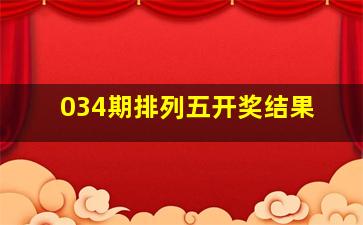 034期排列五开奖结果